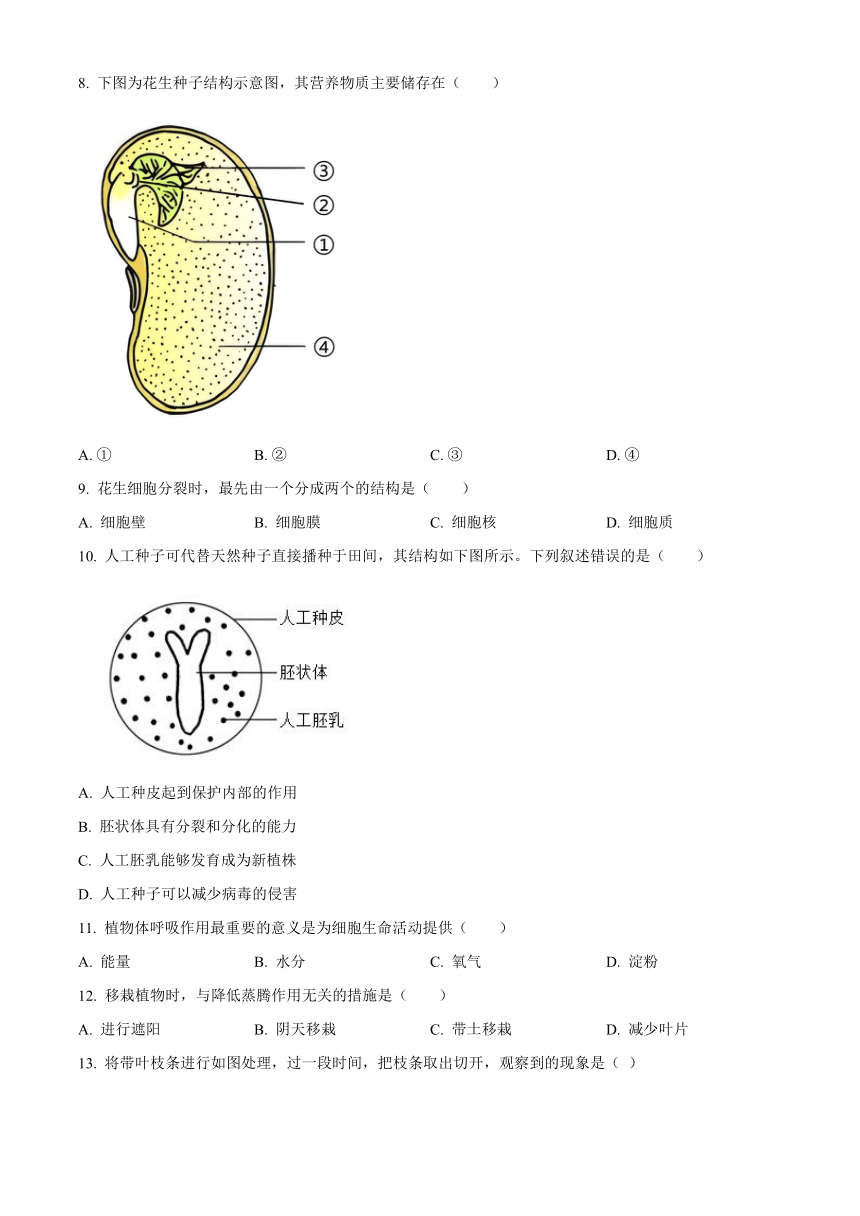 8. 下图为花生种子结构示意图，其营养物质主要储存在（　　）

③
②
①
④

A. ①　　B. ②　　C. ③　　D. ④

9. 花生细胞分裂时，最先由一个分成两个的结构是（　　）

A. 细胞壁　　B. 细胞膜　　C. 细胞核　　D. 细胞质

10. 人工种子可代替天然种子直接播种于田间，其结构如下图所示。下列叙述错误的是（　　）

人工种皮
胚状体
人工胚乳

A. 人工种皮起到保护内部的作用

B. 胚状体具有分裂和分化的能力

C. 人工胚乳能够发育成为新植株

D. 人工种子可以减少病毒的侵害

11. 植物体呼吸作用最重要的意义是为细胞生命活动提供（　　）

A. 能量　　B. 水分　　C. 氧气　　D. 淀粉

12. 移栽植物时，与降低蒸腾作用无关的措施是（　　）

A. 进行遮阳　　B. 阴天移栽　　C. 带土移栽　　D. 减少叶片

13. 将带叶枝条进行如图处理，过一段时间，把枝条取出切开，观察到的现象是（ ）